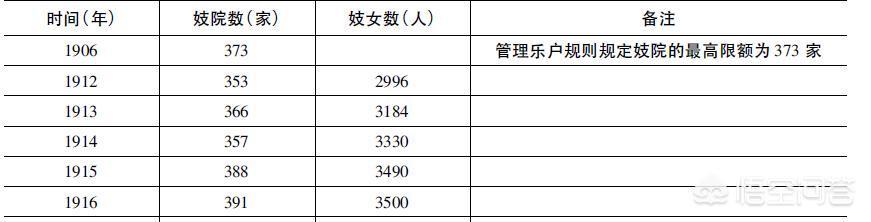 | 时间（年） | 妓院数（家） | 妓女数（人） | 备注 |
|---|---|---|---|
| 1906 | 373 | | 管理乐户规则规定妓院的最高限额为 373 家 |
| 1912 | 353 | 2996 | |
| 1913 | 366 | 3184 | |
| 1914 | 357 | 3330 | |
| 1915 | 388 | 3490 | |
| 1916 | 391 | 3500 | |

悟空问答